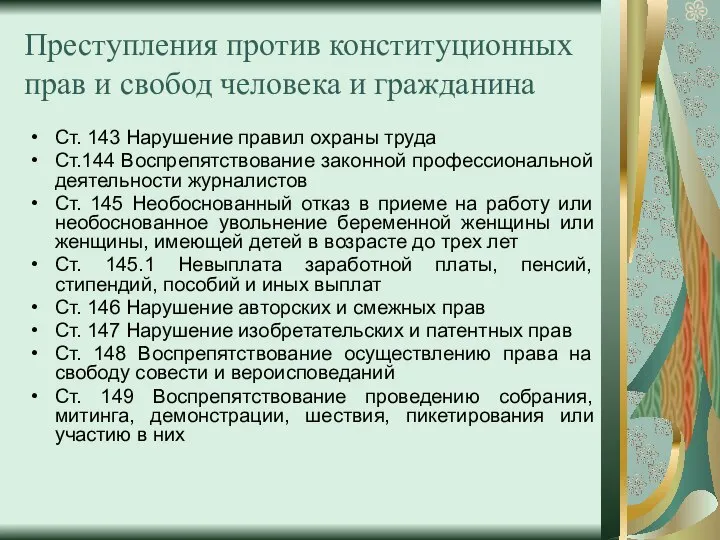 Преступления против конституционных прав и свобод человека и гражданина

• Ст. 143 Нарушение правил охраны труда
• Ст.144 Воспрепятствование законной профессиональной деятельности журналистов
• Ст. 145 Необоснованный отказ в приеме на работу или необоснованное увольнение беременной женщины или женщины, имеющей детей в возрасте до трех лет
• Ст. 145.1 Невыплата заработной платы, пенсий, стипендий, пособий и иных выплат
• Ст. 146 Нарушение авторских и смежных прав
• Ст. 147 Нарушение изобретательских и патентных прав
• Ст. 148 Воспрепятствование осуществлению права на свободу совести и вероисповеданий
• Ст. 149 Воспрепятствование проведению собрания, митинга, демонстрации, шествия, пикетирования или участию в них